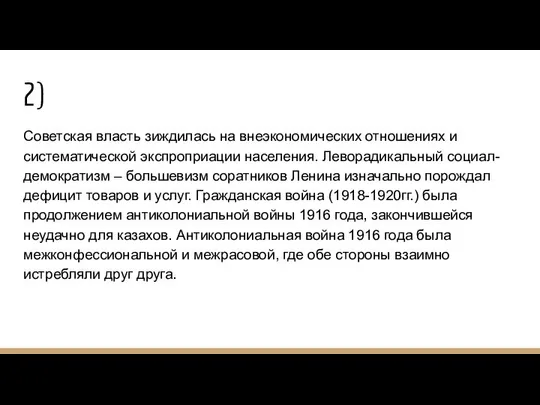 2)

Советская власть зиждилась на внеэкономических отношениях и систематической экспроприации населения. Леворадикальный социал-демократизм – большевизм соратников Ленина изначально порождал дефицит товаров и услуг. Гражданская война (1918-1920гг.) была продолжением антиколониальной войны 1916 года, закончившейся неудачно для казахов. Антиколониальная война 1916 года была межконфессиональной и межрасовой, где обе стороны взаимно истребляли друг друга.